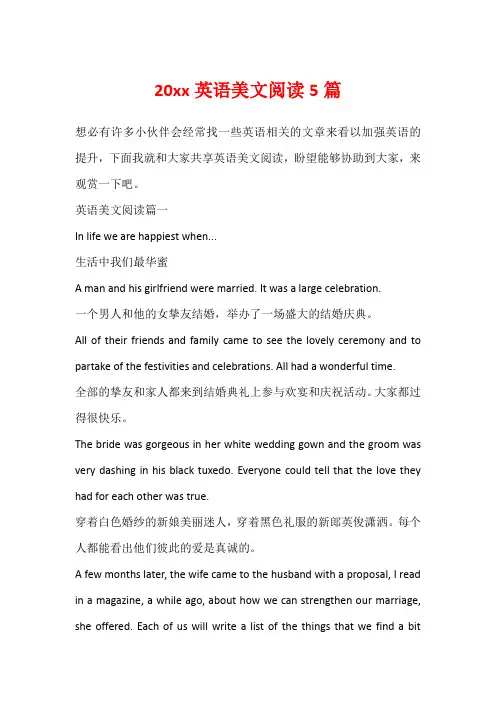 20xx 英语美文阅读 5 篇

想必有许多小伙伴会经常找一些英语相关的文章来看以加强英语的提升，下面我就和大家共享英语美文阅读，盼望能够协助到大家，来观赏一下吧。

英语美文阅读篇一

In life we are happiest when...

生活中我们最华蜜

A man and his girlfriend were married. It was a large celebration.

一个男人和他的女挚友结婚，举办了一场盛大的结婚庆典。

All of their friends and family came to see the lovely ceremony and to partake of the festivities and celebrations. All had a wonderful time.

全部的挚友和家人都来到结婚典礼上参与欢宴和庆祝活动。大家都过得很快乐。

The bride was gorgeous in her white wedding gown and the groom was very dashing in his black tuxedo. Everyone could tell that the love they had for each other was true.

穿着白色婚纱的新娘美丽迷人，穿着黑色礼服的新郎英俊潇洒。每个人都能看出他们彼此的爱是真诚的。

A few months later, the wife came to the husband with a proposal, I read in a magazine, a while ago, about how we can strengthen our marriage, she offered. Each of us will write a list of the things that we find a bit